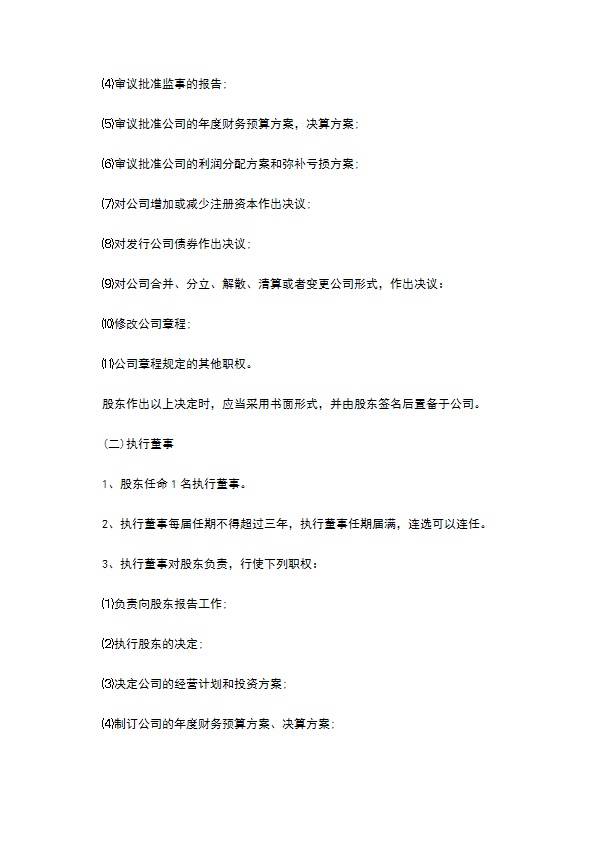 ⑷审议批准监事的报告；

⑸审议批准公司的年度财务预算方案，决算方案；

⑹审议批准公司的利润分配方案和弥补亏损方案；

⑺对公司增加或减少注册资本作出决议；

⑻对发行公司债券作出决议；

⑼对公司合并、分立、解散、清算或者变更公司形式，作出决议；

⑽修改公司章程；

⑾公司章程规定的其他职权。

股东作出以上决定时，应当采用书面形式，并由股东签名后置备于公司。

（二）执行董事

1、股东任命 1 名执行董事。

2、执行董事每届任期不得超过三年，执行董事任期届满，连选可以连任。

3、执行董事对股东负责，行使下列职权：

⑴负责向股东报告工作；

⑵执行股东的决定；

⑶决定公司的经营计划和投资方案；

⑷制订公司的年度财务预算方案、决算方案；